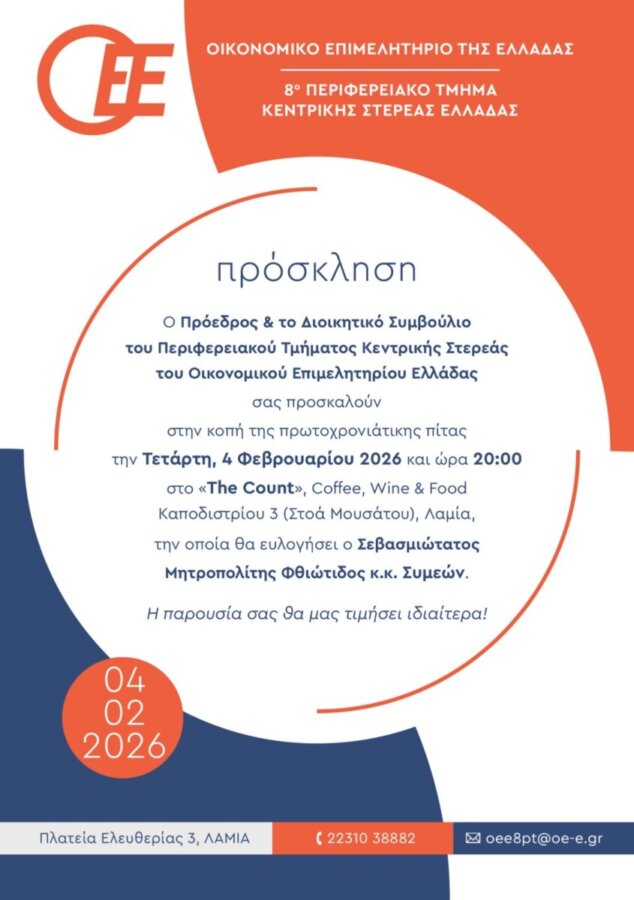 ΟΕΕ

ΟΙΚΟΝΟΜΙΚΟ ΕΠΙΜΕΛΗΤΗΡΙΟ ΤΗΣ ΕΛΛΑΔΑΣ

8ο ΠΕΡΙΦΕΡΕΙΑΚΟ ΤΜΗΜΑ
ΚΕΝΤΡΙΚΗΣ ΣΤΕΡΕΑΣ ΕΛΛΑΔΑΣ

πρόσκληση

Ο Πρόεδρος & το Διοικητικό Συμβούλιο του Περιφερειακού Τμήματος Κεντρικής Στερεάς του Οικονομικού Επιμελητηρίου Ελλάδας σας προσκαλούν στην κοπή της πρωτοχρονιάτικης πίτας την Τετάρτη, 4 Φεβρουαρίου 2026 και ώρα 20:00 στο «The Count», Coffee, Wine & Food Καποδιστρίου 3 (Στοά Μουσάτου), Λαμία, την οποία θα ευλογήσει ο Σεβασμιώτατος Μητροπολίτης Φθιώτιδος κ.κ. Συμεών.

Η παρουσία σας θα μας τιμήσει ιδιαίτερα!

04
02
2026

Πλατεία Ελευθερίας 3, ΛΑΜΙΑ

22310 38882

oee8pt@oe-e.gr